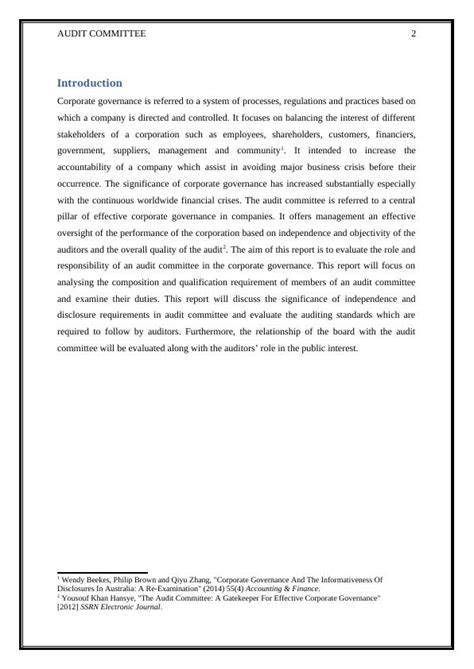 AUDIT COMMITTEE 2

Introduction

Corporate governance is referred to a system of processes, regulations and practices based on which a company is directed and controlled. It focuses on balancing the interest of different stakeholders of a corporation such as employees, shareholders, customers, financiers, government, suppliers, management and community$^1$. It intended to increase the accountability of a company which assist in avoiding major business crisis before their occurrence. The significance of corporate governance has increased substantially especially with the continuous worldwide financial crises. The audit committee is referred to a central pillar of effective corporate governance in companies. It offers management an effective oversight of the performance of the corporation based on independence and objectivity of the auditors and the overall quality of the audit$^2$. The aim of this report is to evaluate the role and responsibility of an audit committee in the corporate governance. This report will focus on analysing the composition and qualification requirement of members of an audit committee and examine their duties. This report will discuss the significance of independence and disclosure requirements in audit committee and evaluate the auditing standards which are required to follow by auditors. Furthermore, the relationship of the board with the audit committee will be evaluated along with the auditors' role in the public interest.

$^1$ Wendy Beekes, Philip Brown and Qiyu Zhang, "Corporate Governance And The Informativeness Of Disclosures In Australia: A Re-Examination" (2014) 55(4) Accounting & Finance.
$^2$ Yousouf Khan Hansye, "The Audit Committee: A Gatekeeper For Effective Corporate Governance" [2012] SSRN Electronic Journal.